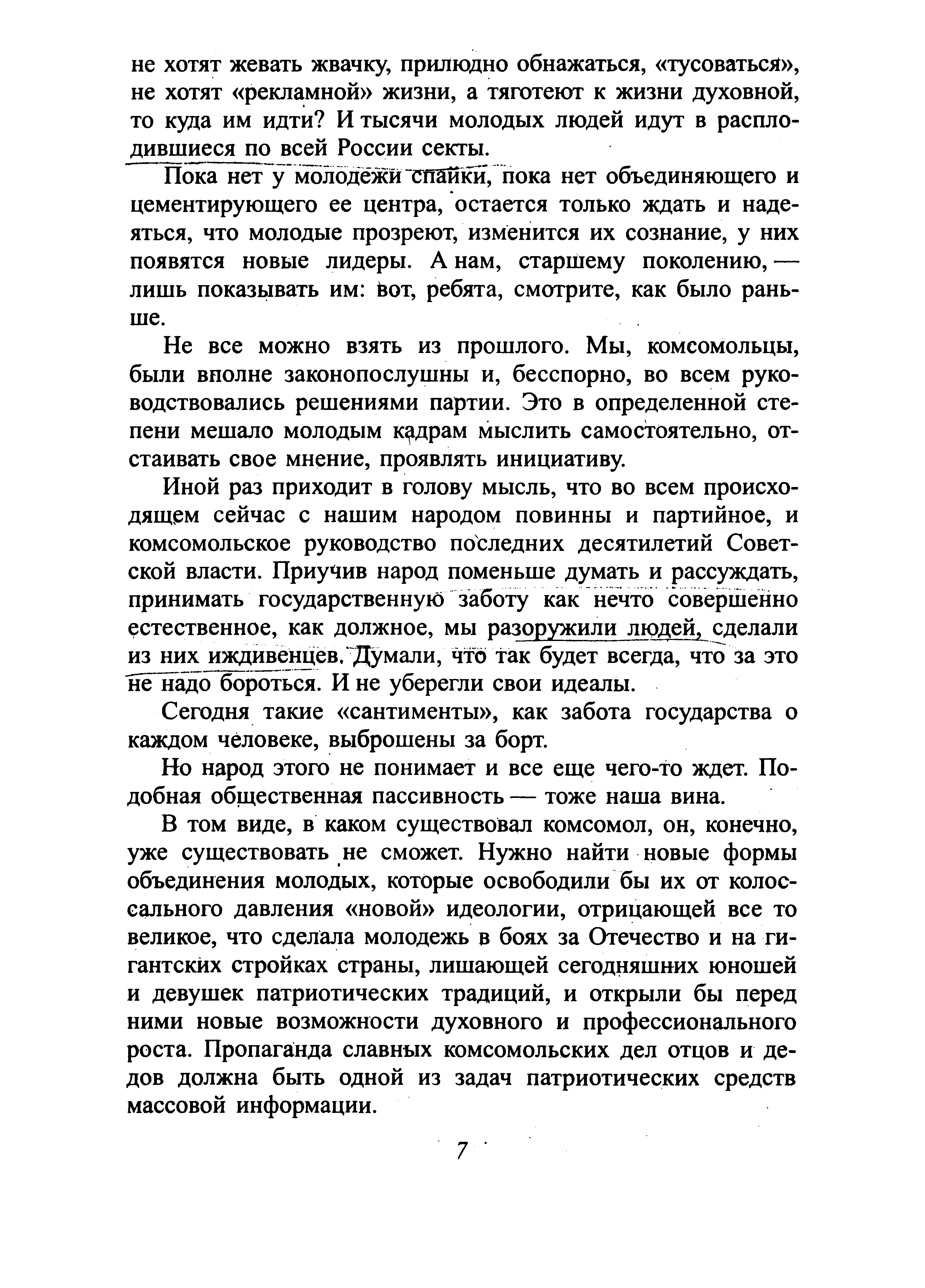 не хотят жевать жвачку, прилюдно обнажаться, «тусоваться», не хотят «рекламной» жизни, а тяготеют к жизни духовной, то куда им идти? И тысячи молодых людей идут в расплодившиеся по всей России секты.

Пока нет у молодежи спайки, пока нет объединяющего и цементирующего ее центра, остается только ждать и надеяться, что молодые прозреют, изменится их сознание, у них появятся новые лидеры. А нам, старшему поколению, — лишь показывать им: вот, ребята, смотрите, как было раньше.

Не все можно взять из прошлого. Мы, комсомольцы, были вполне законопослушны и, бесспорно, во всем руководствовались решениями партии. Это в определенной степени мешало молодым кадрам мыслить самостоятельно, отстаивать свое мнение, проявлять инициативу.

Иной раз приходит в голову мысль, что во всем происходящем сейчас с нашим народом повинны и партийное, и комсомольское руководство последних десятилетий Советской власти. Приучив народ поменьше думать и рассуждать, принимать государственную заботу как нечто совершенно естественное, как должное, мы разоружили людей, сделали из них иждивенцев. Думали, что так будет всегда, что за это не надо бороться. И не уберегли свои идеалы.

Сегодня такие «сантименты», как забота государства о каждом человеке, выброшены за борт.

Но народ этого не понимает и все еще чего-то ждет. Подобная общественная пассивность — тоже наша вина.

В том виде, в каком существовал комсомол, он, конечно, уже существовать не сможет. Нужно найти новые формы объединения молодых, которые освободили бы их от колоссального давления «новой» идеологии, отрицающей все то великое, что сделала молодежь в боях за Отечество и на гигантских стройках страны, лишающей сегодняшних юношей и девушек патриотических традиций, и открыли бы перед ними новые возможности духовного и профессионального роста. Пропаганда славных комсомольских дел отцов и дедов должна быть одной из задач патриотических средств массовой информации.

7